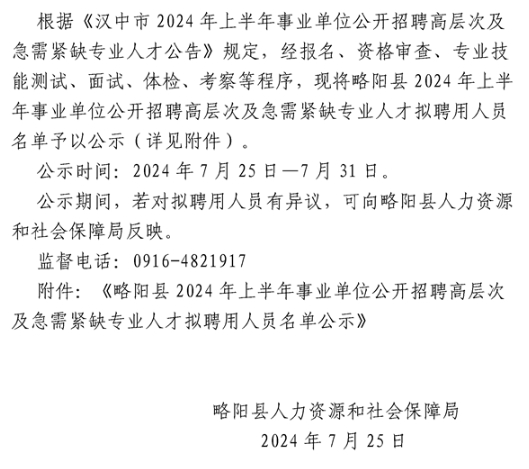 根据《汉中市 2024 年上半年事业单位公开招聘高层次及急需紧缺专业人才公告》规定，经报名、资格审查、专业技能测试、面试、体检、考察等程序，现将略阳县 2024 年上半年事业单位公开招聘高层次及急需紧缺专业人才拟聘用人员名单予以公示（详见附件）。

公示时间：2024 年 7 月 25 日—7 月 31 日。

公示期间，若对拟聘用人员有异议，可向略阳县人力资源和社会保障局反映。

监督电话：0916-4821917

附件：《略阳县 2024 年上半年事业单位公开招聘高层次及急需紧缺专业人才拟聘用人员名单公示》

略阳县人力资源和社会保障局
2024 年 7 月 25 日